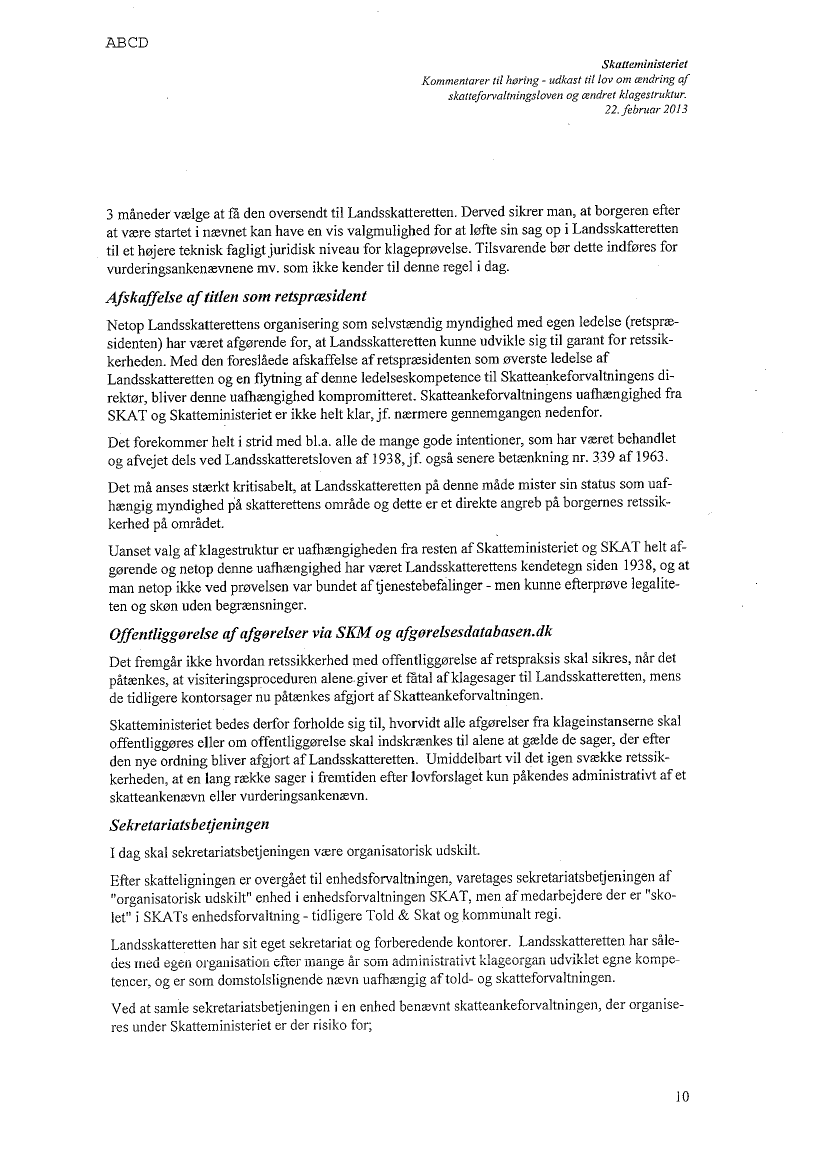 ABCD

Skatteministeriet
Kommentarer til høring - udkast til lov om ændring af skatteforvaltningsloven og ændret klagestruktur.
22. februar 2013

3 måneder vælge at få den oversendt til Landsskatteretten. Derved sikrer man, at borgeren efter at være startet i nævnet kan have en vis valgmulighed for at løfte sin sag op i Landsskatteretten til et højere teknisk fagligt juridisk niveau for klageprøvelse. Tilsvarende bør dette indføres for vurderingsankenævnene mv. som ikke kender til denne regel i dag.

Afskaffelse af titlen som retspræsident

Netop Landsskatterettens organisering som selvstændig myndighed med egen ledelse (retspræsidenten) har været afgørende for, at Landsskatteretten kunne udvikle sig til garant for retssikkerheden. Med den foreslåede afskaffelse af retspræsidenten som øverste ledelse af Landsskatteretten og en flytning af denne ledelseskompetence til Skatteankeforvaltningens direktør, bliver denne uafhængighed kompromitteret. Skatteankeforvaltningens uafhængighed fra SKAT og Skatteministeriet er ikke helt klar, jf. nærmere gennemgangen nedenfor.

Det forekommer helt i strid med bl.a. alle de mange gode intentioner, som har været behandlet og afvejet dels ved Landsskatteretsloven af 1938, jf. også senere betænkning nr. 339 af 1963.

Det må anses stærkt kritisabelt, at Landsskatteretten på denne måde mister sin status som uafhængig myndighed på skatterettens område og dette er et direkte angreb på borgernes retssikkerhed på området.

Uanset valg af klagestruktur er uafhængigheden fra resten af Skatteministeriet og SKAT helt afgørende og netop denne uafhængighed har været Landsskatterettens kendetegn siden 1938, og at man netop ikke ved prøvelsen var bundet af tjenestebefalinger - men kunne efterprøve legaliteten og skøn uden begrænsninger.

Offentliggørelse af afgørelser via SKM og afgørelsesdatabasen.dk

Det fremgår ikke hvordan retssikkerhed med offentliggørelse af retspraksis skal sikres, når det påtænkes, at visiteringsproceduren alene giver et fåtal af klagesager til Landsskatteretten, mens de tidligere kontorsager nu påtænkes afgjort af Skatteankeforvaltningen.

Skatteministeriet bedes derfor forholde sig til, hvorvidt alle afgørelser fra klageinstanserne skal offentliggøres eller om offentliggørelse skal indskrænkes til alene at gælde de sager, der efter den nye ordning bliver afgjort af Landsskatteretten. Umiddelbart vil det igen svække retssikkerheden, at en lang række sager i fremtiden efter lovforslaget kun påkendes administrativt af et skatteankenævn eller vurderingsankenævn.

Sekretariatsbetjeningen

I dag skal sekretariatsbetjeningen være organisatorisk udskilt.

Efter skatteligningen er overgået til enhedsforvaltningen, varetages sekretariatsbetjeningen af "organisatorisk udskilt" enhed i enhedsforvaltningen SKAT, men af medarbejdere der er "skolet" i SKATs enhedsforvaltning - tidligere Told & Skat og kommunalt regi.

Landsskatteretten har sit eget sekretariat og forberedende kontorer. Landsskatteretten har således med egen organisation efter mange år som administrativt klageorgan udviklet egne kompetencer, og er som domstolslignende nævn uafhængig af told- og skatteforvaltningen.

Ved at samle sekretariatsbetjeningen i en enhed benævnt skatteankeforvaltningen, der organiseres under Skatteministeriet er der risiko for;

10